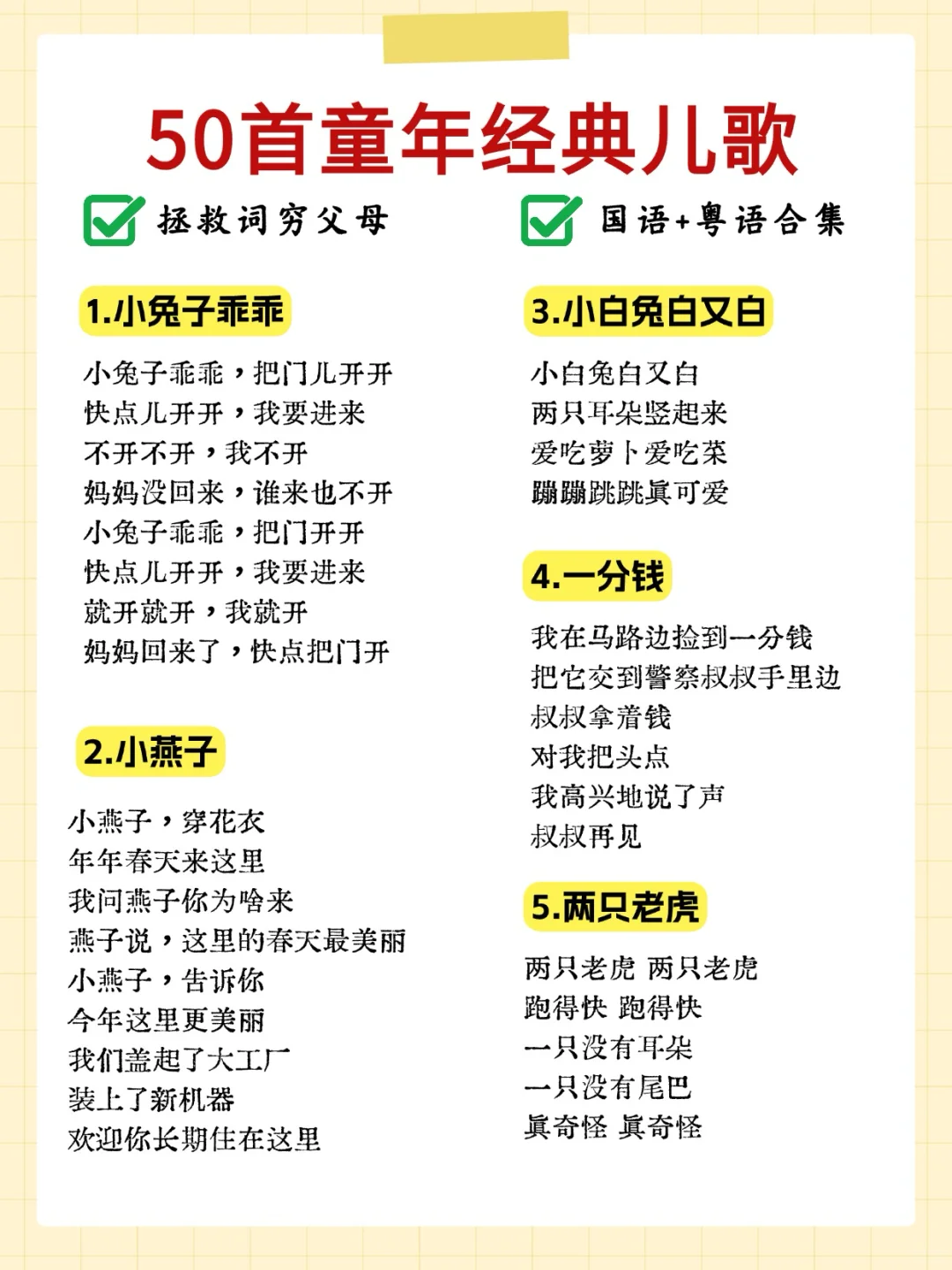 50首童年经典儿歌

拯救词穷父母

国语+粤语合集

1.小兔子乖乖

小兔子乖乖，把门儿开开
快点儿开开，我要进来
不开不开，我不开
妈妈没回来，谁来也不开
小兔子乖乖，把门开开
快点儿开开，我要进来
就开就开，我就开
妈妈回来了，快点把门开

2.小燕子

小燕子，穿花衣
年年春天来这里
我问燕子你为啥来
燕子说，这里的春天最美丽
小燕子，告诉你
今年这里更美丽
我们盖起了大工厂
装上了新机器
欢迎你长期住在这里

3.小白兔白又白

小白兔白又白
两只耳朵竖起来
爱吃萝卜爱吃菜
蹦蹦跳跳真可爱

4.一分钱

我在马路边捡到一分钱
把它交到警察叔叔手里边
叔叔拿着钱
对我把头点
我高兴地说了声
叔叔再见

5.两只老虎

两只老虎 两只老虎
跑得快 跑得快
一只没有耳朵
一只没有尾巴
真奇怪 真奇怪